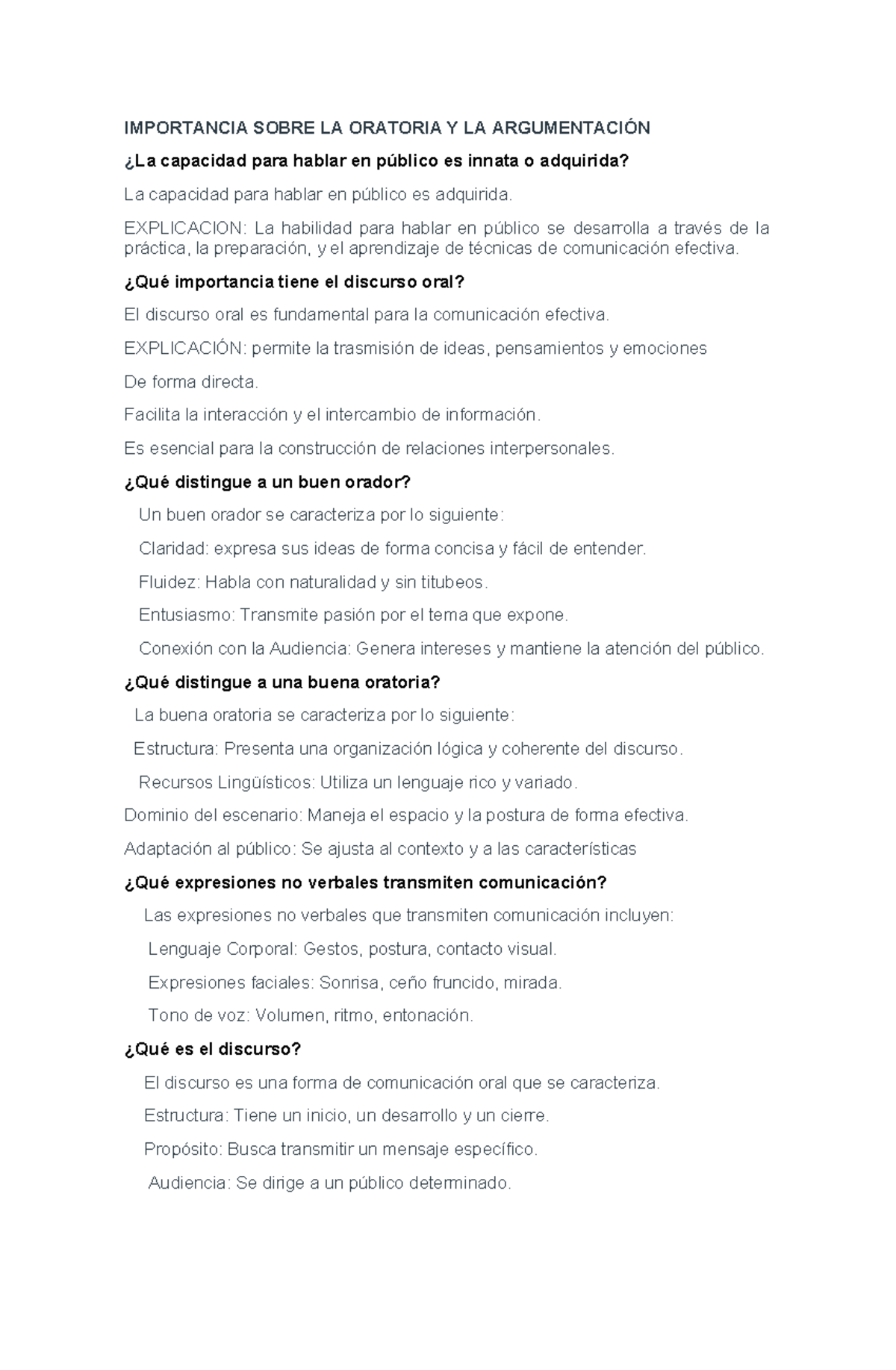 IMPORTANCIA SOBRE LA ORATORIA Y LA ARGUMENTACIÓN

¿La capacidad para hablar en público es innata o adquirida?

La capacidad para hablar en público es adquirida.

EXPLICACION: La habilidad para hablar en público se desarrolla a través de la práctica, la preparación, y el aprendizaje de técnicas de comunicación efectiva.

¿Qué importancia tiene el discurso oral?

El discurso oral es fundamental para la comunicación efectiva.

EXPLICACIÓN: permite la trasmisión de ideas, pensamientos y emociones

De forma directa.

Facilita la interacción y el intercambio de información.

Es esencial para la construcción de relaciones interpersonales.

¿Qué distingue a un buen orador?

Un buen orador se caracteriza por lo siguiente:

Claridad: expresa sus ideas de forma concisa y fácil de entender.

Fluidez: Habla con naturalidad y sin titubeos.

Entusiasmo: Transmite pasión por el tema que expone.

Conexión con la Audiencia: Genera intereses y mantiene la atención del público.

¿Qué distingue a una buena oratoria?

La buena oratoria se caracteriza por lo siguiente:

Estructura: Presenta una organización lógica y coherente del discurso.

Recursos Lingüísticos: Utiliza un lenguaje rico y variado.

Dominio del escenario: Maneja el espacio y la postura de forma efectiva.

Adaptación al público: Se ajusta al contexto y a las características

¿Qué expresiones no verbales transmiten comunicación?

Las expresiones no verbales que transmiten comunicación incluyen:

Lenguaje Corporal: Gestos, postura, contacto visual.

Expresiones faciales: Sonrisa, ceño fruncido, mirada.

Tono de voz: Volumen, ritmo, entonación.

¿Qué es el discurso?

El discurso es una forma de comunicación oral que se caracteriza.

Estructura: Tiene un inicio, un desarrollo y un cierre.

Propósito: Busca transmitir un mensaje específico.

Audiencia: Se dirige a un público determinado.